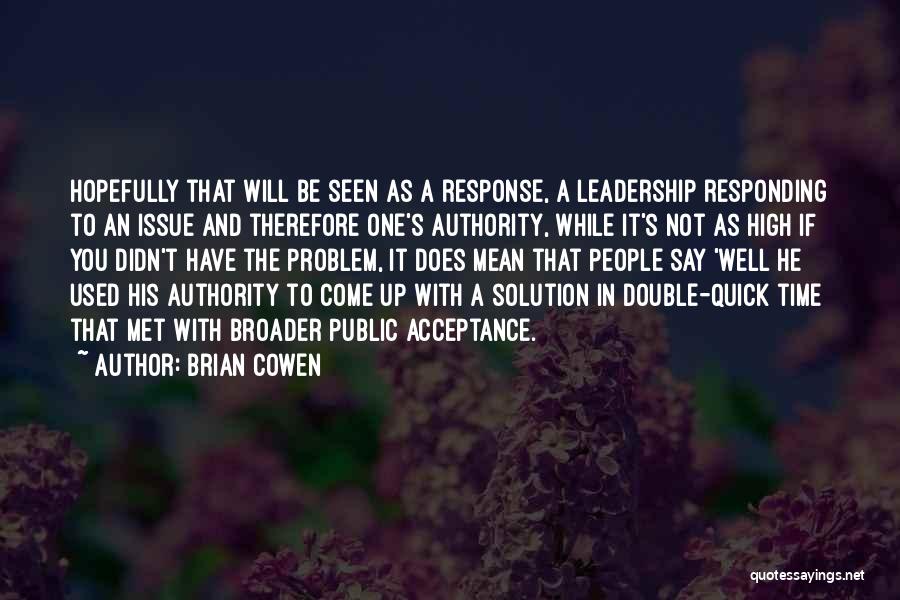 HOPEFULLY THAT WILL BE SEEN AS A RESPONSE, A LEADERSHIP RESPONDING TO AN ISSUE AND THEREFORE ONE'S AUTHORITY, WHILE IT'S NOT AS HIGH IF YOU DIDN'T HAVE THE PROBLEM, IT DOES MEAN THAT PEOPLE SAY 'WELL HE USED HIS AUTHORITY TO COME UP WITH A SOLUTION IN DOUBLE-QUICK TIME THAT MET WITH BROADER PUBLIC ACCEPTANCE.

~ AUTHOR: BRIAN COWEN

quotessayings.net